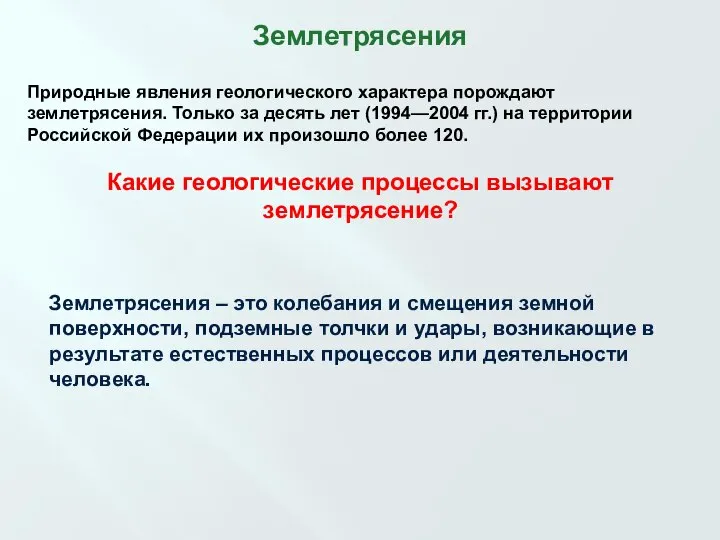 Землетрясения

Природные явления геологического характера порождают землетрясения. Только за десять лет (1994—2004 гг.) на территории Российской Федерации их произошло более 120.

Какие геологические процессы вызывают землетрясение?

Землетрясения – это колебания и смещения земной поверхности, подземные толчки и удары, возникающие в результате естественных процессов или деятельности человека.